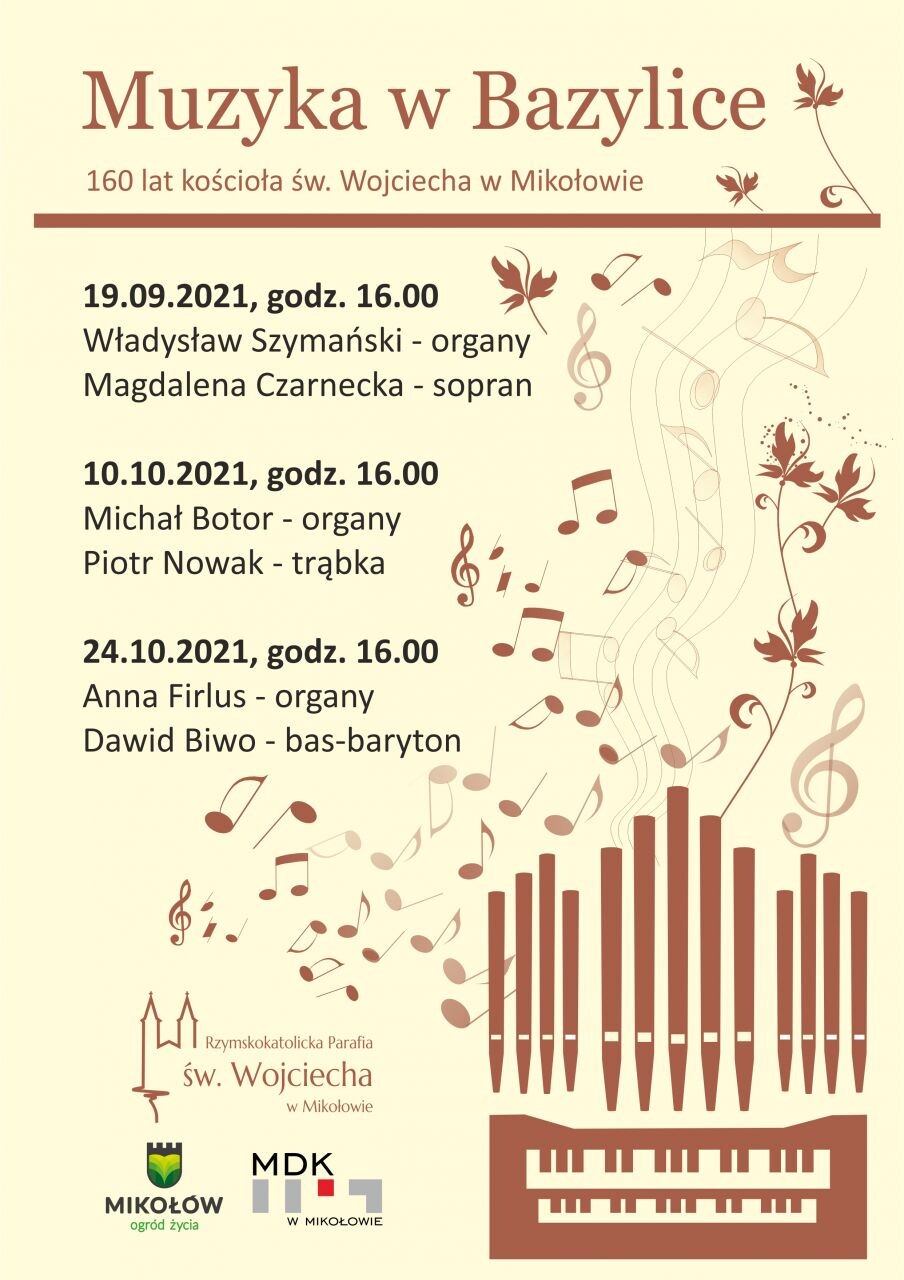 Muzyka w Bazylice

160 lat kościoła św. Wojciecha w Mikołowie

19.09.2021, godz. 16.00
Władysław Szymański - organy
Magdalena Czarnecka - sopran

10.10.2021, godz. 16.00
Michał Botor - organy
Piotr Nowak - trąbka

24.10.2021, godz. 16.00
Anna Firlus - organy
Dawid Biwo - bas-baryton

Rzymskokatolicka Parafia
św. Wojciecha
w Mikołowie

MIKOŁÓW
ogród życia

MDK
W MIKOŁOWIE